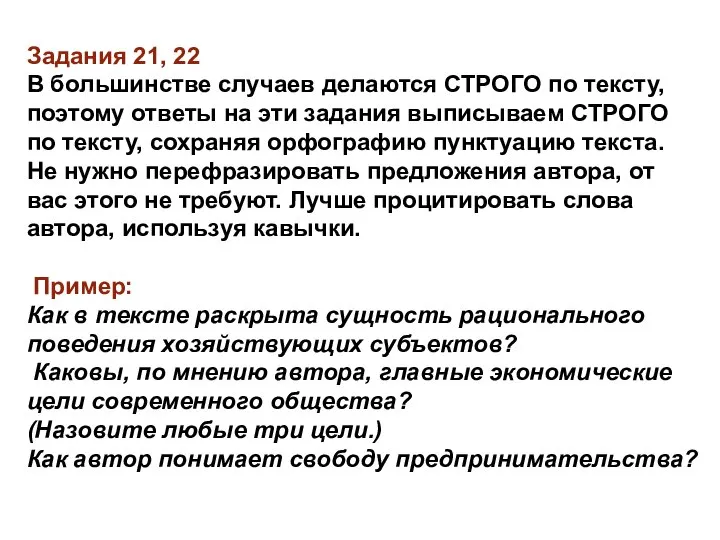 Задания 21, 22
В большинстве случаев делаются СТРОГО по тексту, поэтому ответы на эти задания выписываем СТРОГО по тексту, сохраняя орфографию пунктуацию текста. Не нужно перефразировать предложения автора, от вас этого не требуют. Лучше процитировать слова автора, используя кавычки.

Пример:
Как в тексте раскрыта сущность рационального поведения хозяйствующих субъектов?
Каковы, по мнению автора, главные экономические цели современного общества?
(Назовите любые три цели.)
Как автор понимает свободу предпринимательства?